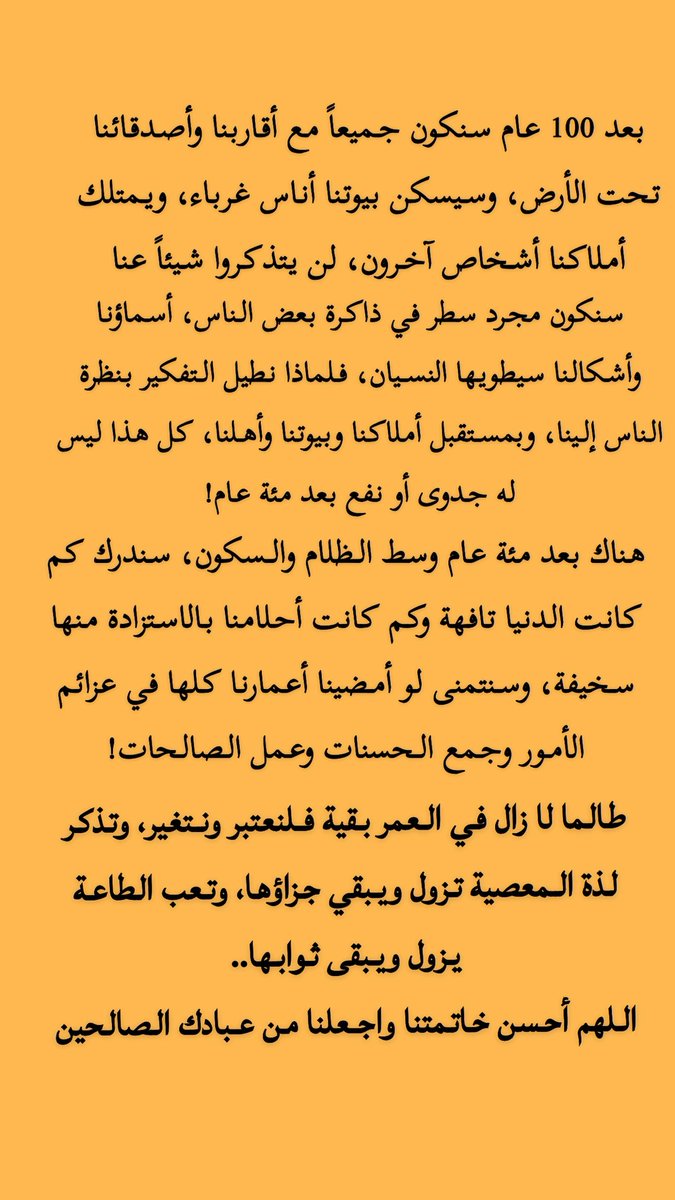 بعد 100 عام سنكون جميعاً مع أقاربنا وأصدقائنا تحت الأرض، وسيسكن بيوتنا أناس غرباء، ويمتلك أملاكنا أشخاص آخرون، لن يتذكروا شيئاً عنا سنكون مجرد سطر في ذاكرة بعض الناس، أسماؤنا وأشكالنا سيطويها النسيان، فلماذا نطيل التفكير بنظرة الناس إلينا، وبمستقبل أملاكنا وبيوتنا وأهلنا، كل هذا ليس له جدوى أو نفع بعد مئة عام!

هناك بعد مئة عام وسط الظلام والسكون، سندرك كم كانت الدنيا تافهة وكم كانت أحلامنا بالاستزادة منها سخيفة، وسنتمنى لو أمضينا أعمارنا كلها في عزائم الأمور وجمع الحسنات وعمل الصالحات!

طالما لا زال في العمر بقية فلنعتبر ونتغير، وتذكر لذة المعصية تزول ويبقي جزاؤها، وتعب الطاعة يزول ويبقى ثوابها..

اللهم أحسن خاتمتنا واجعلنا من عبادك الصالحين